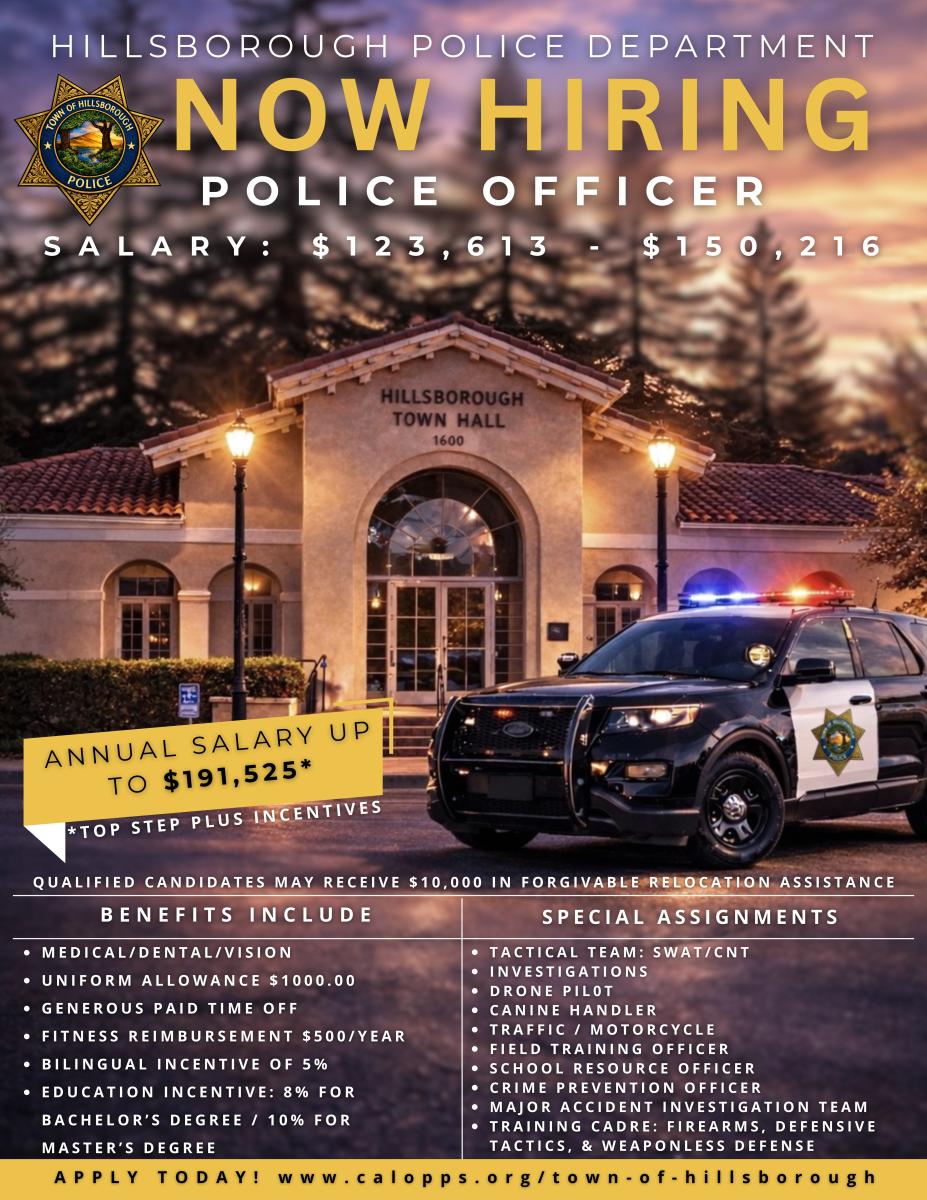 HILLSBOROUGH POLICE DEPARTMENT

TOWN OF HILLSBOROUGH
POLICE

NOW HIRING

POLICE OFFICER

SALARY: $123,613 - $150,216

HILLSBOROUGH
TOWN HALL
1600

ANNUAL SALARY UP TO $191,525*

*TOP STEP PLUS INCENTIVES

QUALIFIED CANDIDATES MAY RECEIVE $10,000 IN FORGIVABLE RELOCATION ASSISTANCE

BENEFITS INCLUDE

• MEDICAL/DENTAL/VISION
• UNIFORM ALLOWANCE $1000.00
• GENEROUS PAID TIME OFF
• FITNESS REIMBURSEMENT $500/YEAR
• BILINGUAL INCENTIVE OF 5%
• EDUCATION INCENTIVE: 8% FOR BACHELOR'S DEGREE / 10% FOR MASTER'S DEGREE

SPECIAL ASSIGNMENTS

• TACTICAL TEAM: SWAT/CNT
• INVESTIGATIONS
• DRONE PIL0T
• CANINE HANDLER
• TRAFFIC / MOTORCYCLE
• FIELD TRAINING OFFICER
• SCHOOL RESOURCE OFFICER
• CRIME PREVENTION OFFICER
• MAJOR ACCIDENT INVESTIGATION TEAM
• TRAINING CADRE: FIREARMS, DEFENSIVE TACTICS, & WEAPONLESS DEFENSE

APPLY TODAY! www.calopps.org/town-of-hillsborough